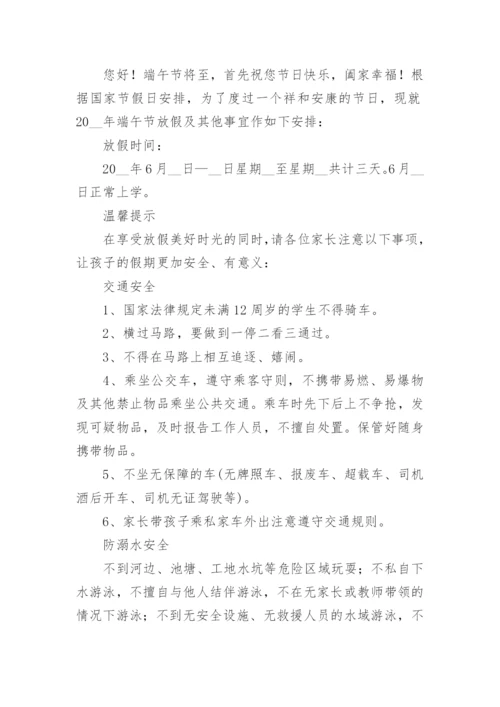 您好！端午节将至，首先祝您节日快乐，阖家幸福！根据国家节假日安排，为了度过一个祥和安康的节日，现就20__年端午节放假及其他事宜作如下安排：

放假时间：

20__年6月__日—__日星期__至星期__共计三天。6月__日正常上学。

温馨提示

在享受放假美好时光的同时，请各位家长注意以下事项，让孩子的假期更加安全、有意义：

交通安全

1、国家法律规定未满12周岁的学生不得骑车。

2、横过马路，要做到一停二看三通过。

3、不得在马路上相互追逐、嬉闹。

4、乘坐公交车，遵守乘客守则，不携带易燃、易爆物及其他禁止物品乘坐公共交通。乘车时先下后上不争抢，发现可疑物品，及时报告工作人员，不擅自处置。保管好随身携带物品。

5、不坐无保障的车(无牌照车、报废车、超载车、司机酒后开车、司机无证驾驶等)。

6、家长带孩子乘私家车外出注意遵守交通规则。

防溺水安全

不到河边、池塘、工地水坑等危险区域玩耍；不私自下水游泳，不擅自与他人结伴游泳，不在无家长或教师带领的情况下游泳；不到无安全设施、无救援人员的水域游泳，不